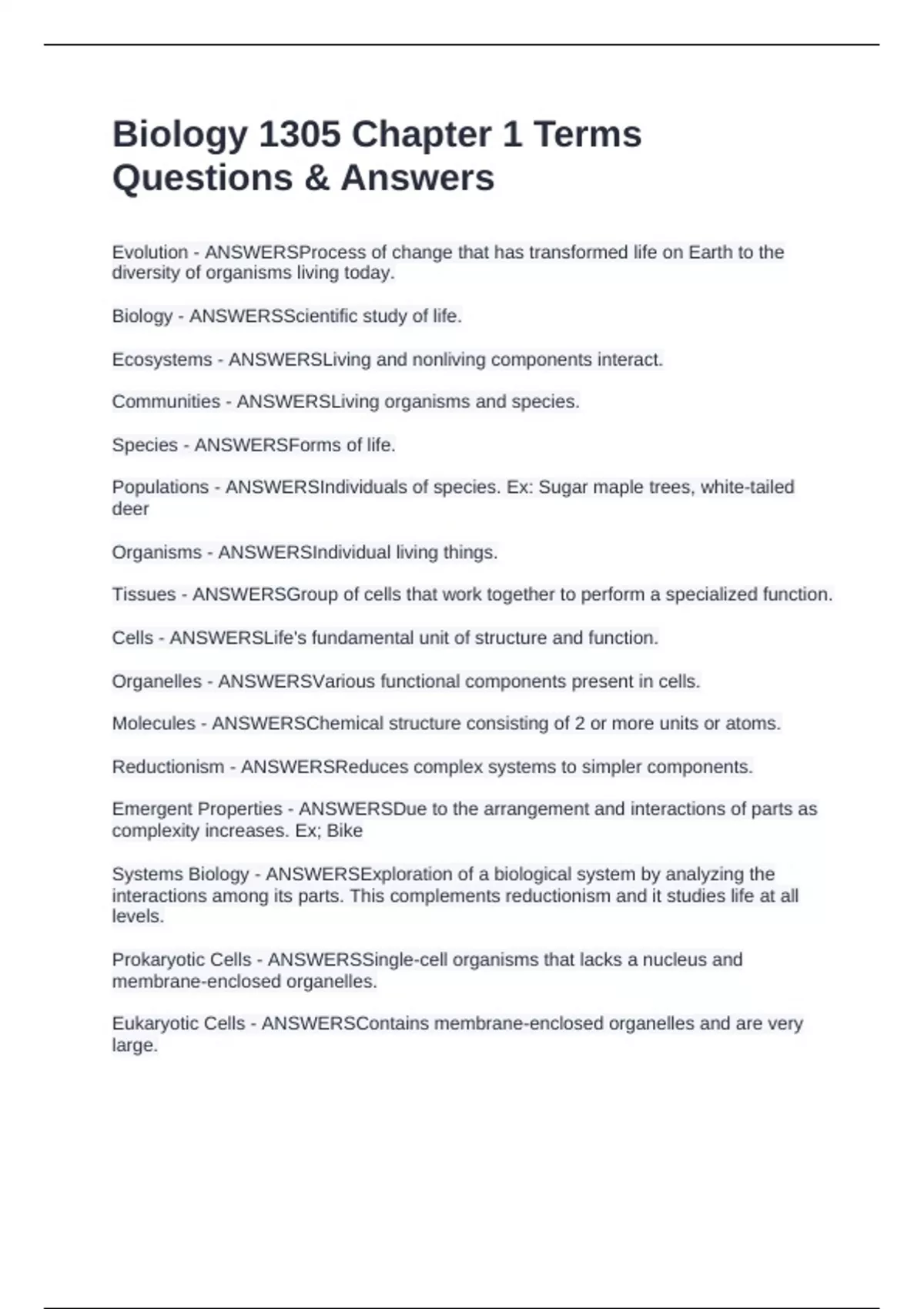 Biology 1305 Chapter 1 Terms Questions & Answers

Evolution - ANSWERSProcess of change that has transformed life on Earth to the diversity of organisms living today.

Biology - ANSWERSScientific study of life.

Ecosystems - ANSWERSLiving and nonliving components interact.

Communities - ANSWERSLiving organisms and species.

Species - ANSWERSForms of life.

Populations - ANSWERSIndividuals of species. Ex: Sugar maple trees, white-tailed deer

Organisms - ANSWERSIndividual living things.

Tissues - ANSWERSGroup of cells that work together to perform a specialized function.

Cells - ANSWERSLife's fundamental unit of structure and function.

Organelles - ANSWERSVarious functional components present in cells.

Molecules - ANSWERSChemical structure consisting of 2 or more units or atoms.

Reductionism - ANSWERSReduces complex systems to simpler components.

Emergent Properties - ANSWERSDue to the arrangement and interactions of parts as complexity increases. Ex; Bike

Systems Biology - ANSWERSExploration of a biological system by analyzing the interactions among its parts. This complements reductionism and it studies life at all levels.

Prokaryotic Cells - ANSWERSSingle-cell organisms that lacks a nucleus and membrane-enclosed organelles.

Eukaryotic Cells - ANSWERSContains membrane-enclosed organelles and are very large.